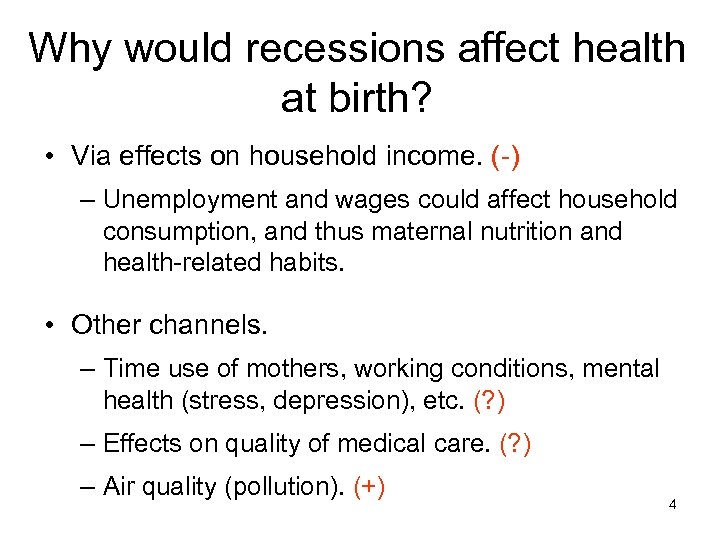 Why would recessions affect health at birth?

• Via effects on household income. (-)

– Unemployment and wages could affect household consumption, and thus maternal nutrition and health-related habits.

• Other channels.

– Time use of mothers, working conditions, mental health (stress, depression), etc. (?)

– Effects on quality of medical care. (?)

– Air quality (pollution). (+)

4